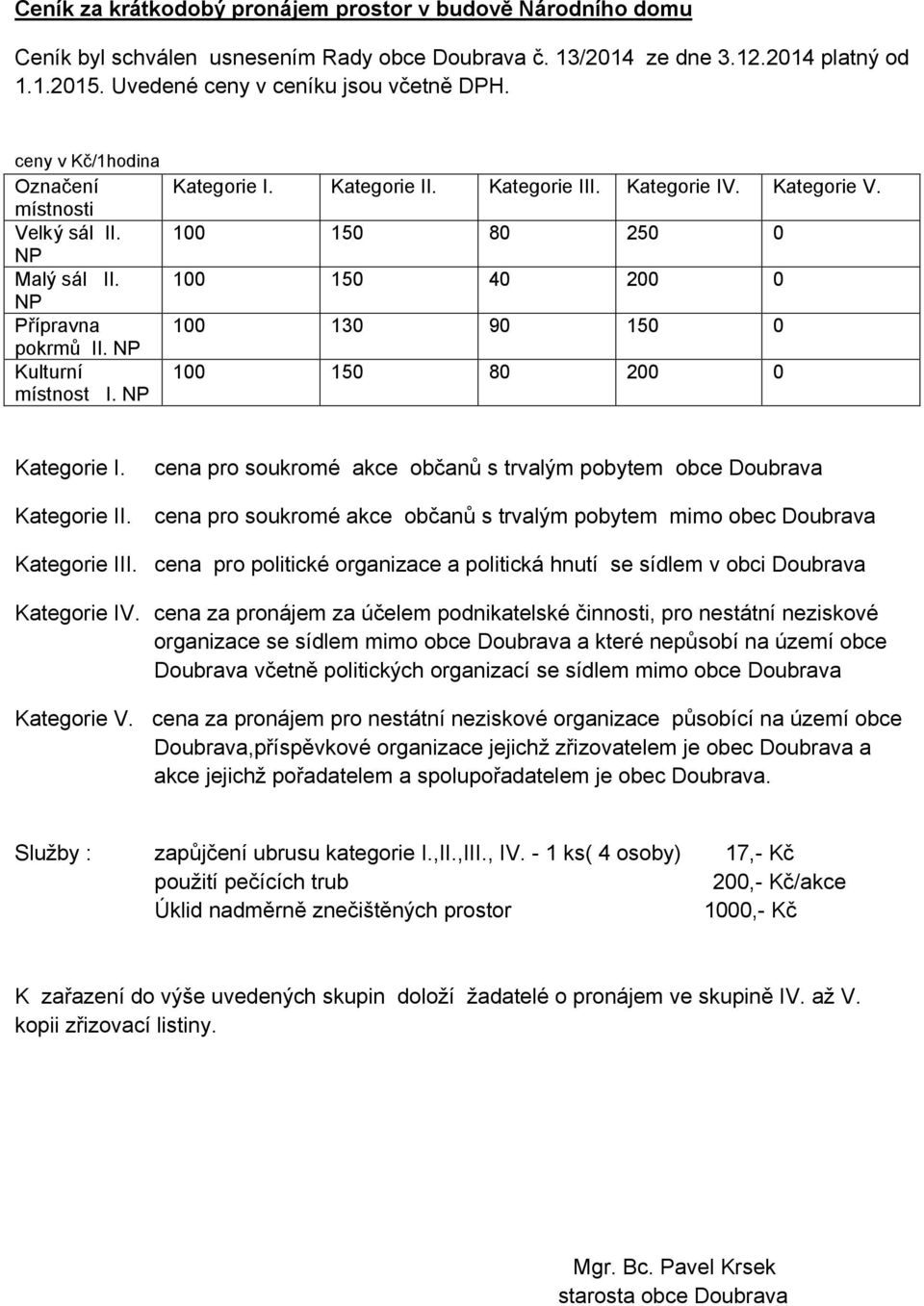 Ceník za krátkodobý pronájem prostor v budově Národního domu

Ceník byl schválen usnesením Rady obce Doubrava č. 13/2014 ze dne 3.12.2014 platný od 1.1.2015. Uvedené ceny v ceníku jsou včetně DPH.

ceny v Kč/1hodina

| Označení místnosti | Kategorie I. | Kategorie II. | Kategorie III. | Kategorie IV. | Kategorie V. |
|---|---|---|---|---|---|
| Velký sál II. NP | 100 | 150 | 80 | 250 | 0 |
| Malý sál II. NP | 100 | 150 | 40 | 200 | 0 |
| Přípravna pokrmů II. NP | 100 | 130 | 90 | 150 | 0 |
| Kulturní místnost I. NP | 100 | 150 | 80 | 200 | 0 |

Kategorie I. cena pro soukromé akce občanů s trvalým pobytem obce Doubrava

Kategorie II. cena pro soukromé akce občanů s trvalým pobytem mimo obec Doubrava

Kategorie III. cena pro politické organizace a politická hnutí se sídlem v obci Doubrava

Kategorie IV. cena za pronájem za účelem podnikatelské činnosti, pro nestátní neziskové organizace se sídlem mimo obce Doubrava a které nepůsobí na území obce Doubrava včetně politických organizací se sídlem mimo obce Doubrava

Kategorie V. cena za pronájem pro nestátní neziskové organizace působící na území obce Doubrava,příspěvkové organizace jejichž zřizovatelem je obec Doubrava a akce jejichž pořadatelem a spolupořadatelem je obec Doubrava.

Služby : zapůjčení ubrusu kategorie I.,II.,III., IV. - 1 ks( 4 osoby) 17,- Kč
použití pečících trub 200,- Kč/akce
Úklid nadměrně znečištěných prostor 1000,- Kč

K zařazení do výše uvedených skupin doloží žadatelé o pronájem ve skupině IV. až V. kopii zřizovací listiny.

Mgr. Bc. Pavel Krsek
starosta obce Doubrava